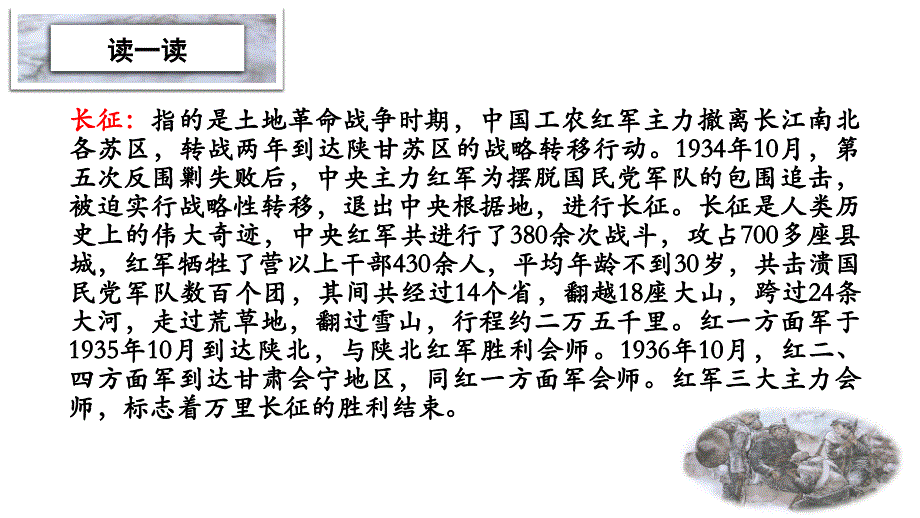 读一读

长征：指的是土地革命战争时期，中国工农红军主力撤离长江南北各苏区，转战两年到达陕甘苏区的战略转移行动。1934年10月，第五次反围剿失败后，中央主力红军为摆脱国民党军队的包围追击，被迫实行战略性转移，退出中央根据地，进行长征。长征是人类历史上的伟大奇迹，中央红军共进行了380余次战斗，攻占700多座县城，红军牺牲了营以上干部430余人，平均年龄不到30岁，共击溃国民党军队数百个团，其间共经过14个省，翻越18座大山，跨过24条大河，走过荒草地，翻过雪山，行程约二万五千里。红一方面军于1935年10月到达陕北，与陕北红军胜利会师。1936年10月，红二、四方面军到达甘肃会宁地区，同红一方面军会师。红军三大主力会师，标志着万里长征的胜利结束。